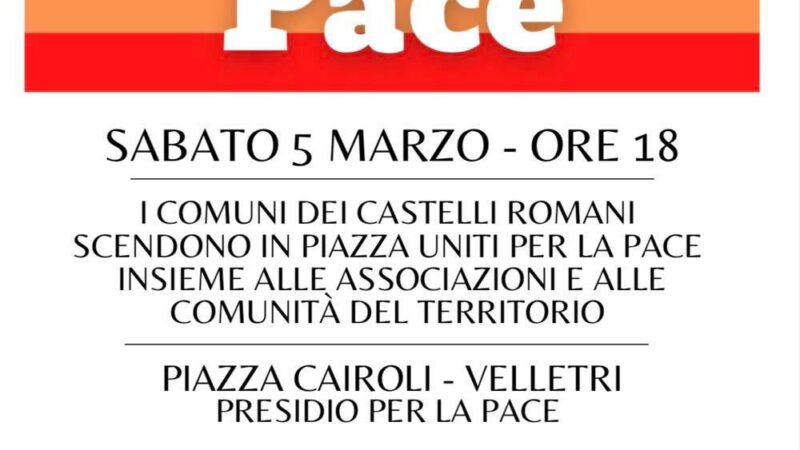 Pace

SABATO 5 MARZO - ORE 18

I COMUNI DEI CASTELLI ROMANI SCENDONO IN PIAZZA UNITI PER LA PACE INSIEME ALLE ASSOCIAZIONI E ALLE COMUNITÀ DEL TERRITORIO

PIAZZA CAIROLI - VELLETRI
PRESIDIO PER LA PACE